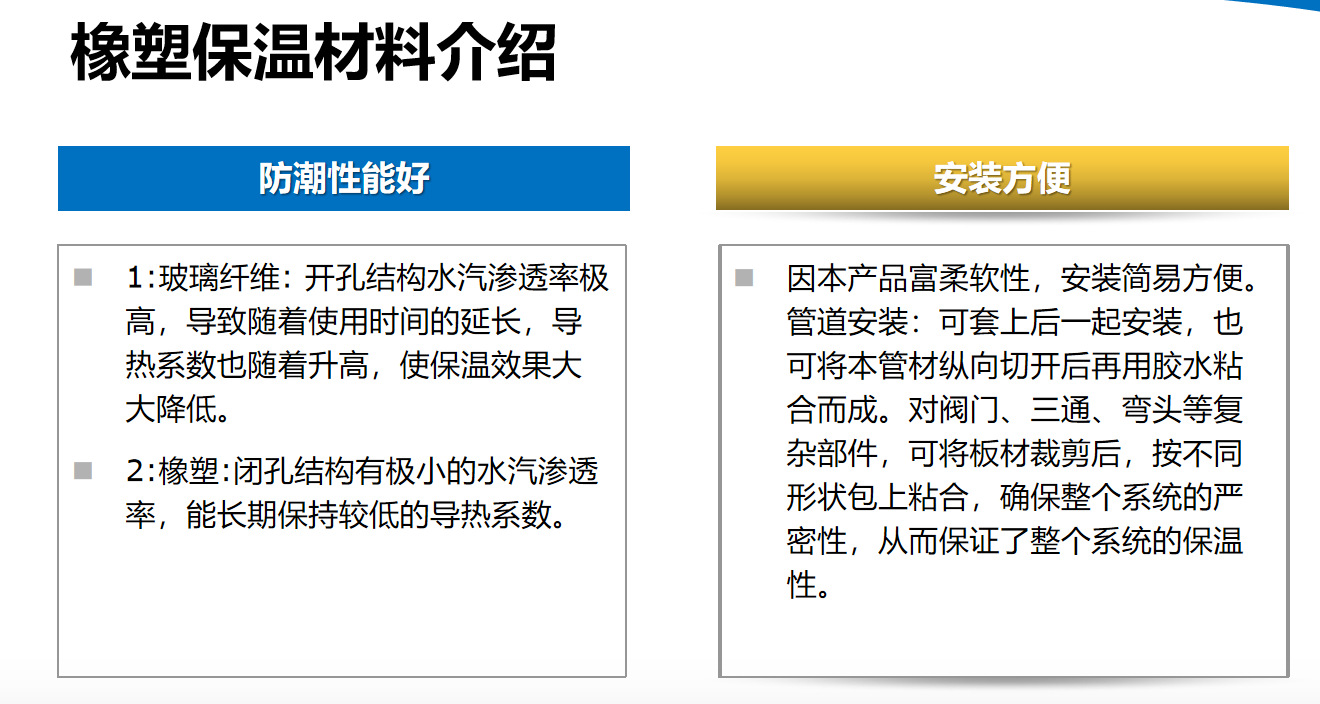 橡塑保温材料介绍

防潮性能好

1:玻璃纤维: 开孔结构水汽渗透率极高，导致随着使用时间的延长，导热系数也随着升高，使保温效果大大降低。

2:橡塑:闭孔结构有极小的水汽渗透率，能长期保持较低的导热系数。

安装方便

因本产品富柔软性，安装简易方便。管道安装：可套上后一起安装，也可将本管材纵向切开后再用胶水粘合而成。对阀门、三通、弯头等复杂部件，可将板材裁剪后，按不同形状包上粘合，确保整个系统的严密性，从而保证了整个系统的保温性。